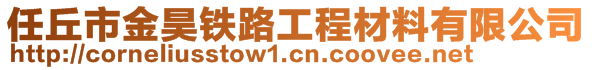 任丘市金昊铁路工程材料有限公司
http://corneliusstow1.cn.coovee.net